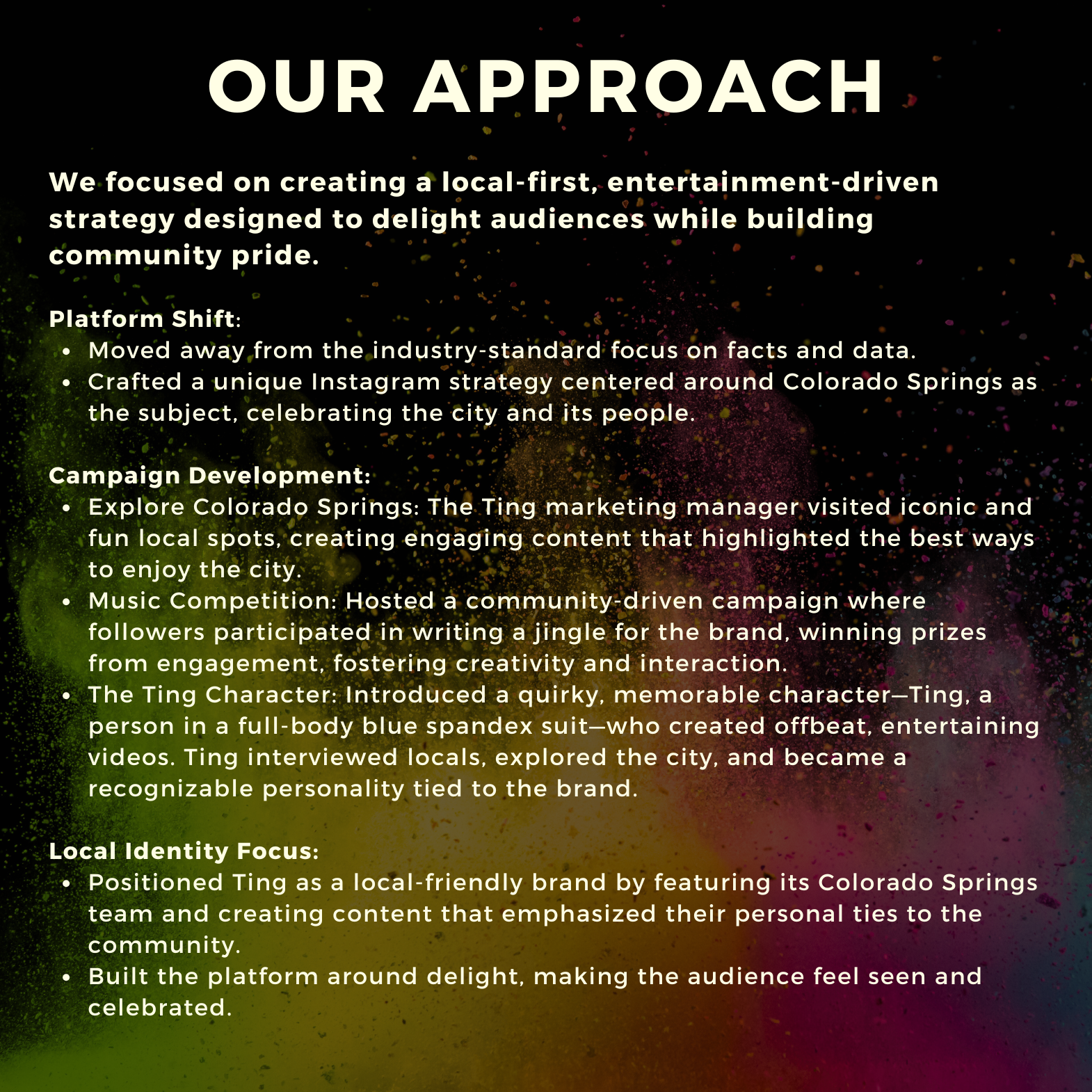 OUR APPROACH

We focused on creating a local-first, entertainment-driven strategy designed to delight audiences while building community pride.

Platform Shift:
• Moved away from the industry-standard focus on facts and data.
• Crafted a unique Instagram strategy centered around Colorado Springs as the subject, celebrating the city and its people.

Campaign Development:
• Explore Colorado Springs: The Ting marketing manager visited iconic and fun local spots, creating engaging content that highlighted the best ways to enjoy the city.
• Music Competition: Hosted a community-driven campaign where followers participated in writing a jingle for the brand, winning prizes from engagement, fostering creativity and interaction.
• The Ting Character: Introduced a quirky, memorable character—Ting, a person in a full-body blue spandex suit—who created offbeat, entertaining videos. Ting interviewed locals, explored the city, and became a recognizable personality tied to the brand.

Local Identity Focus:
• Positioned Ting as a local-friendly brand by featuring its Colorado Springs team and creating content that emphasized their personal ties to the community.
• Built the platform around delight, making the audience feel seen and celebrated.